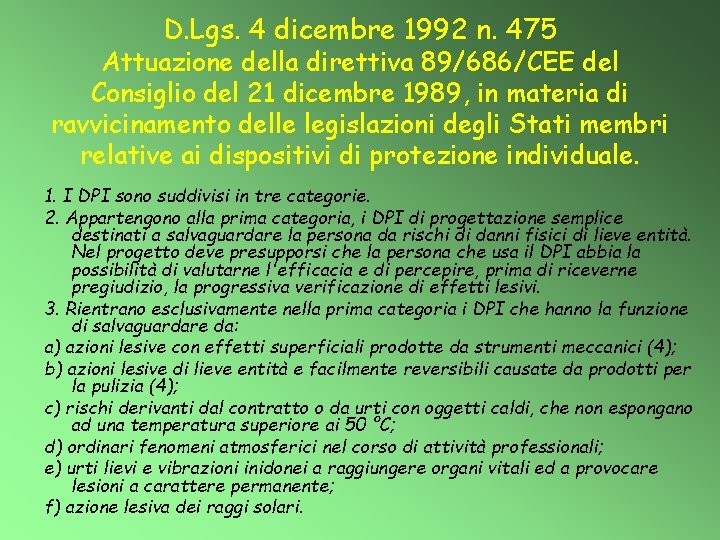 D.Lgs. 4 dicembre 1992 n. 475
Attuazione della direttiva 89/686/CEE del Consiglio del 21 dicembre 1989, in materia di ravvicinamento delle legislazioni degli Stati membri relative ai dispositivi di protezione individuale.

1. I DPI sono suddivisi in tre categorie.

2. Appartengono alla prima categoria, i DPI di progettazione semplice destinati a salvaguardare la persona da rischi di danni fisici di lieve entità. Nel progetto deve presupporsi che la persona che usa il DPI abbia la possibilità di valutarne l'efficacia e di percepire, prima di riceverne pregiudizio, la progressiva verificazione di effetti lesivi.

3. Rientrano esclusivamente nella prima categoria i DPI che hanno la funzione di salvaguardare da:

a) azioni lesive con effetti superficiali prodotte da strumenti meccanici (4);

b) azioni lesive di lieve entità e facilmente reversibili causate da prodotti per la pulizia (4);

c) rischi derivanti dal contratto o da urti con oggetti caldi, che non espongano ad una temperatura superiore ai 50 °C;

d) ordinari fenomeni atmosferici nel corso di attività professionali;

e) urti lievi e vibrazioni inidonei a raggiungere organi vitali ed a provocare lesioni a carattere permanente;

f) azione lesiva dei raggi solari.